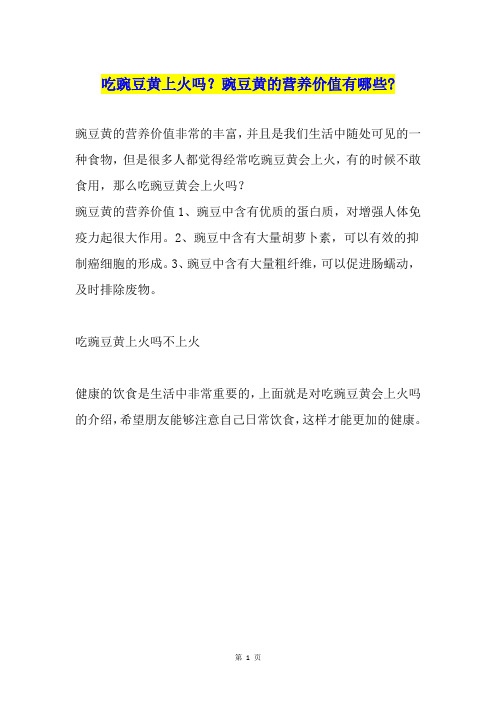 吃豌豆黄上火吗？豌豆黄的营养价值有哪些?

豌豆黄的营养价值非常的丰富，并且是我们生活中随处可见的一种食物，但是很多人都觉得经常吃豌豆黄会上火，有的时候不敢食用，那么吃豌豆黄会上火吗？

豌豆黄的营养价值 1、豌豆中含有优质的蛋白质，对增强人体免疫力起很大作用。2、豌豆中含有大量胡萝卜素，可以有效的抑制癌细胞的形成。3、豌豆中含有大量粗纤维，可以促进肠蠕动，及时排除废物。

吃豌豆黄上火吗不上火

健康的饮食是生活中非常重要的，上面就是对吃豌豆黄会上火吗的介绍，希望朋友能够注意自己日常饮食，这样才能更加的健康。

第 1 页